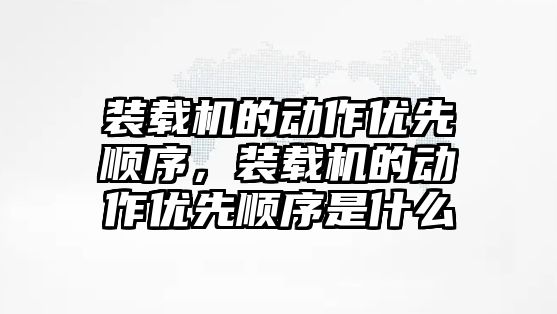 装载机的动作优先顺序，装载机的动作优先顺序是什么